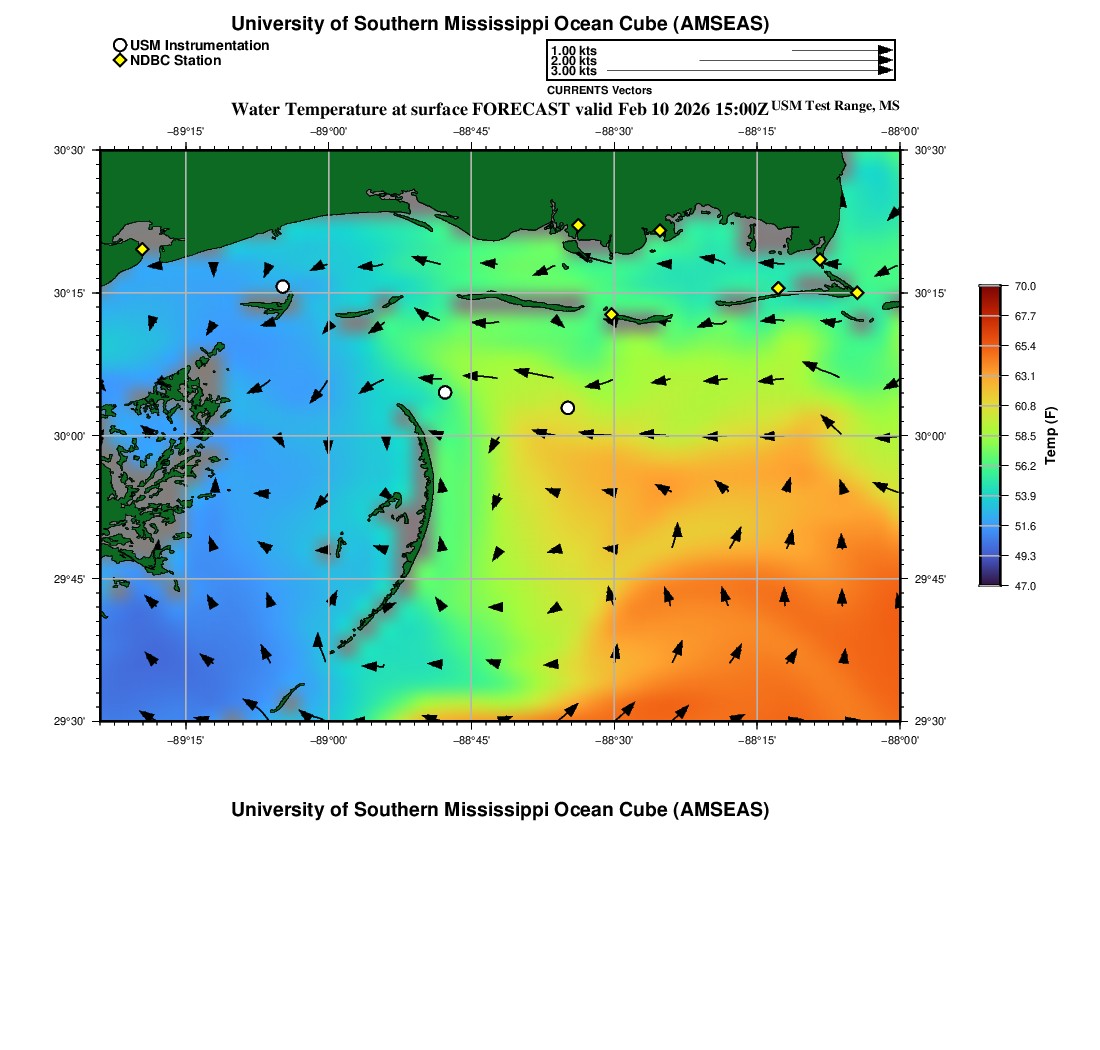 University of Southern Mississippi Ocean Cube (AMSEAS)

USM Instrumentation
NDBC Station

1.00 kts
2.00 kts
3.00 kts
CURRENTS Vectors

Water Temperature at surface FORECAST valid Feb 10 2026 15:00Z USM Test Range, MS

−89°15' −89°00' −88°45' −88°30' −88°15' −88°00'

30°30' 30°15' 30°00' 29°45' 29°30'

30°30' 30°15' 30°00' 29°45' 29°30'

−89°15' −89°00' −88°45' −88°30' −88°15' −88°00'

70.0
67.7
65.4
63.1
60.8
58.5
56.2
53.9
51.6
49.3
47.0
Temp (F)

University of Southern Mississippi Ocean Cube (AMSEAS)